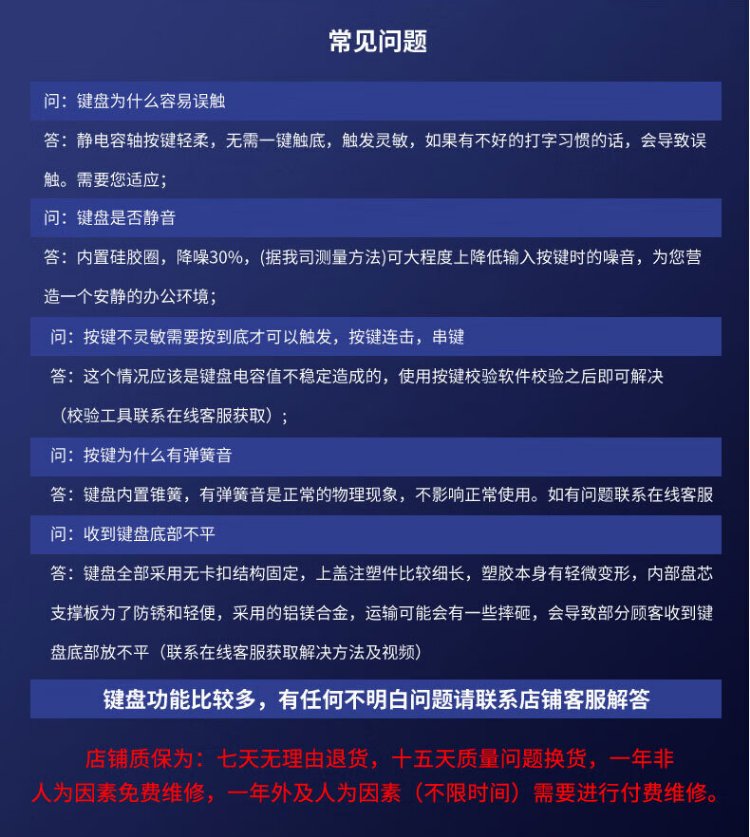 常见问题

问：键盘为什么容易误触

答：静电容轴按键轻柔，无需一键触底，触发灵敏，如果有不好的打字习惯的话，会导致误触。需要您适应；

问：键盘是否静音

答：内置硅胶圈，降噪30%，(据我司测量方法)可大程度上降低输入按键时的噪音，为您营造一个安静的办公环境；

问：按键不灵敏需要按到底才可以触发，按键连击，串键

答：这个情况应该是键盘电容值不稳定造成的，使用按键校验软件校验之后即可解决（校验工具联系在线客服获取）；

问：按键为什么有弹簧音

答：键盘内置锥簧，有弹簧音是正常的物理现象，不影响正常使用。如有问题联系在线客服

问：收到键盘底部不平

答：键盘全部采用无卡扣结构固定，上盖注塑件比较细长，塑胶本身有轻微变形，内部盘芯支撑板为了防锈和轻便，采用的铝镁合金，运输可能会有一些摔砸，会导致部分顾客收到键盘底部放不平（联系在线客服获取解决方法及视频）

键盘功能比较多，有任何不明白问题请联系店铺客服解答

店铺质保为：七天无理由退货，十五天质量问题换货，一年非人为因素免费维修，一年外及人为因素（不限时间）需要进行付费维修。